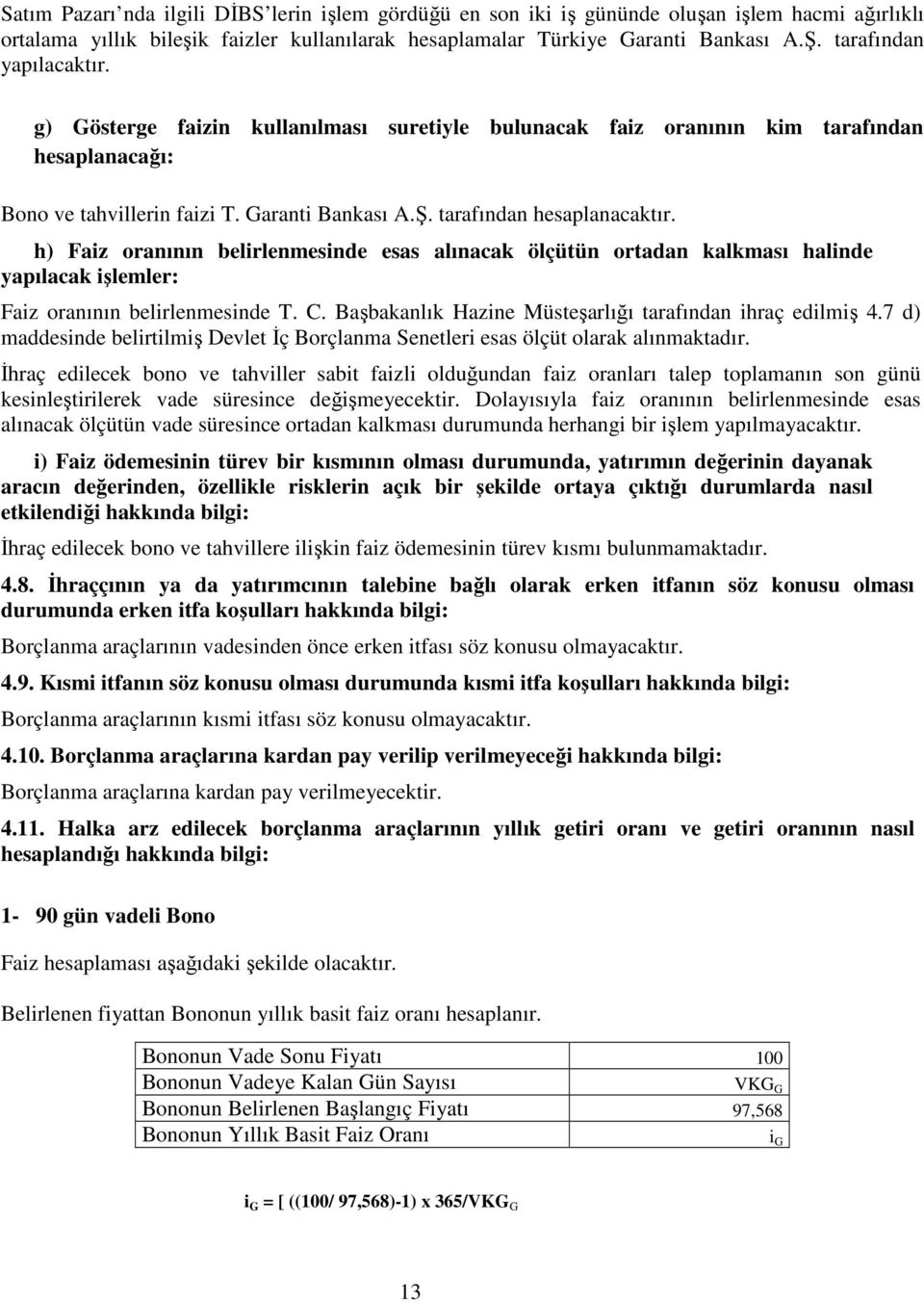 Satım Pazarı'nda ilgili DİBS'lerin işlem gördüğü en son iki iş gününde oluşan işlem hacmi ağırlıklı ortalama yıllık bileşik faizler kullanılarak hesaplamalar Türkiye Garanti Bankası A.Ş. tarafından yapılacaktır.

g) Gösterge faizin kullanılması suretiyle bulunacak faiz oranının kim tarafından hesaplanacağı:

Bono ve tahvillerin faizi T. Garanti Bankası A.Ş. tarafından hesaplanacaktır.

h) Faiz oranının belirlenmesinde esas alınacak ölçütün ortadan kalkması halinde yapılacak işlemler:

Faiz oranının belirlenmesinde T. C. Başbakanlık Hazine Müsteşarlığı tarafından ihraç edilmiş 4.7 d) maddesinde belirtilmiş Devlet İç Borçlanma Senetleri esas ölçüt olarak alınmaktadır.

İhraç edilecek bono ve tahviller sabit faizli olduğundan faiz oranları talep toplamanın son günü kesinleştirilerek vade süresince değişmeyecektir. Dolayısıyla faiz oranının belirlenmesinde esas alınacak ölçütün vade süresince ortadan kalkması durumunda herhangi bir işlem yapılmayacaktır.

i) Faiz ödemesinin türev bir kısmının olması durumunda, yatırımın değerinin dayanak aracın değerinden, özellikle risklerin açık bir şekilde ortaya çıktığı durumlarda nasıl etkilendiği hakkında bilgi:

İhraç edilecek bono ve tahvillere ilişkin faiz ödemesinin türev kısmı bulunmamaktadır.

4.8. İhraççının ya da yatırımcının talebine bağlı olarak erken itfanın söz konusu olması durumunda erken itfa koşulları hakkında bilgi:

Borçlanma araçlarının vadesinden önce erken itfası söz konusu olmayacaktır.

4.9. Kısmi itfanın söz konusu olması durumunda kısmi itfa koşulları hakkında bilgi:

Borçlanma araçlarının kısmi itfası söz konusu olmayacaktır.

4.10. Borçlanma araçlarına kardan pay verilip verilmeyeceği hakkında bilgi:

Borçlanma araçlarına kardan pay verilmeyecektir.

4.11. Halka arz edilecek borçlanma araçlarının yıllık getiri oranı ve getiri oranının nasıl hesaplandığı hakkında bilgi:

1- 90 gün vadeli Bono

Faiz hesaplaması aşağıdaki şekilde olacaktır.

Belirlenen fiyattan Bononun yıllık basit faiz oranı hesaplanır.

| Bononun Vade Sonu Fiyatı | 100 |
|---|---|
| Bononun Vadeye Kalan Gün Sayısı | $VKG_G$ |
| Bononun Belirlenen Başlangıç Fiyatı | 97,568 |
| Bononun Yıllık Basit Faiz Oranı | $i_G$ |

$i_G$ = [ ((100/ 97,568)-1) x 365/$VKG_G$

13